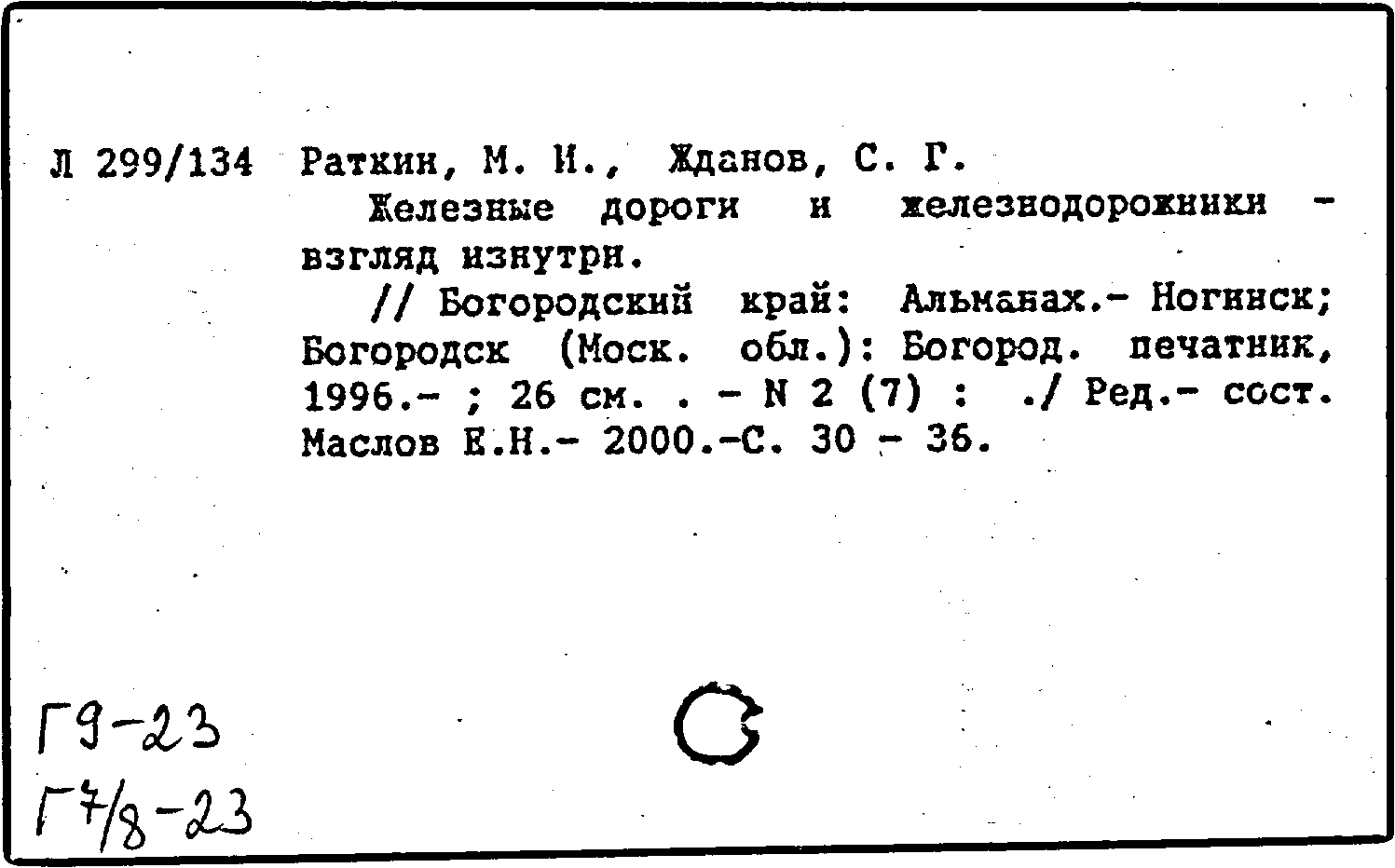 Л 299/134 Раткин, М. И., Жданов, С. Г.

Железные дороги и железнодорожники - взгляд изнутри.

// Богородский край: Альманах.- Ногинск; Богородск (Моск. обл.): Богород. печатник, 1996.- ; 26 см. . - N 2 (7) : ./ Ред.- сост. Маслов Е.Н.- 2000.-С. 30 - 36.

Г9-23
Г7/8-23